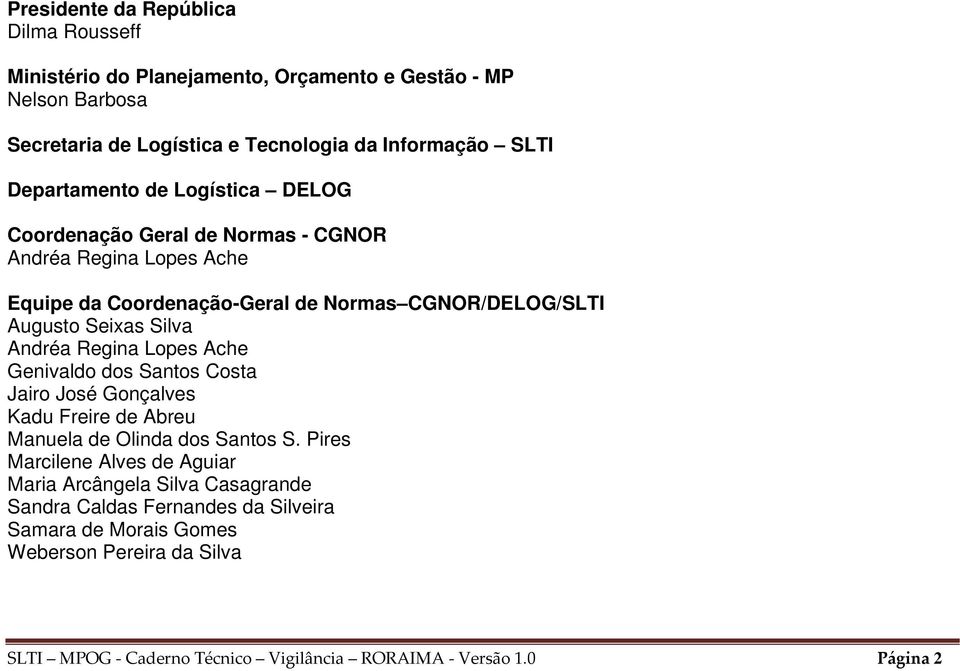 Presidente da República
Dilma Rousseff

Ministério do Planejamento, Orçamento e Gestão - MP
Nelson Barbosa

Secretaria de Logística e Tecnologia da Informação – SLTI

Departamento de Logística – DELOG

Coordenação Geral de Normas - CGNOR
Andréa Regina Lopes Ache

Equipe da Coordenação-Geral de Normas–CGNOR/DELOG/SLTI
Augusto Seixas Silva
Andréa Regina Lopes Ache
Genivaldo dos Santos Costa
Jairo José Gonçalves
Kadu Freire de Abreu
Manuela de Olinda dos Santos S. Pires
Marcilene Alves de Aguiar
Maria Arcângela Silva Casagrande
Sandra Caldas Fernandes da Silveira
Samara de Morais Gomes
Weberson Pereira da Silva

SLTI – MPOG - Caderno Técnico – Vigilância – RORAIMA - Versão 1.0 Página 2